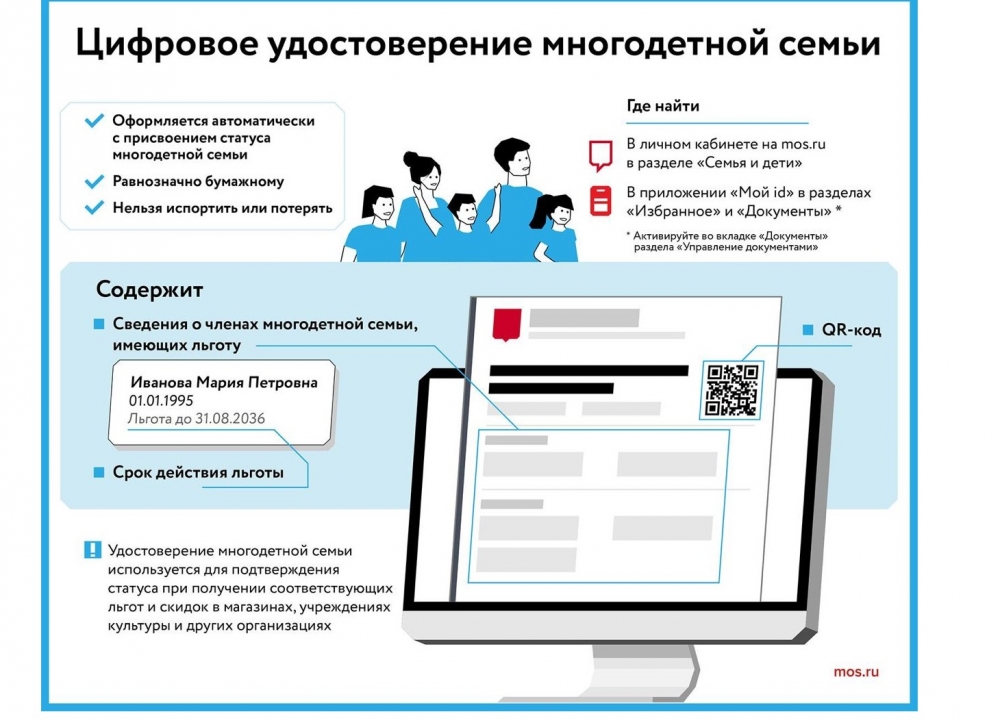 Цифровое удостоверение многодетной семьи

Оформляется автоматически с присвоением статуса многодетной семьи

Равнозначно бумажному

Нельзя испортить или потерять

Где найти

В личном кабинете на mos.ru в разделе «Семья и дети»

В приложении «Мой id» в разделах «Избранное» и «Документы» *

* Активируйте во вкладке «Документы» раздела «Управление документами»

Содержит

Сведения о членах многодетной семьи, имеющих льготу

Иванова Мария Петровна
01.01.1995
Льгота до 31.08.2036

Срок действия льготы

QR-код

Удостоверение многодетной семьи используется для подтверждения статуса при получении соответствующих льгот и скидок в магазинах, учреждениях культуры и других организациях

mos.ru